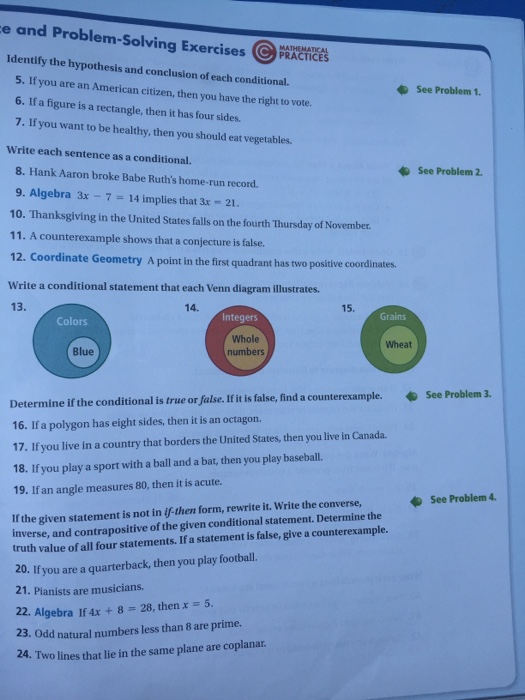 e and Problem-Solving Exercises MATHEMATICAL PRACTICES

Identify the hypothesis and conclusion of each conditional.

See Problem 1.

5. If you are an American citizen, then you have the right to vote.

6. If a figure is a rectangle, then it has four sides.

7. If you want to be healthy, then you should eat vegetables.

Write each sentence as a conditional.

See Problem 2.

8. Hank Aaron broke Babe Ruth's home-run record.

9. Algebra $3x - 7 = 14$ implies that $3x = 21$.

10. Thanksgiving in the United States falls on the fourth Thursday of November.

11. A counterexample shows that a conjecture is false.

12. Coordinate Geometry A point in the first quadrant has two positive coordinates.

Write a conditional statement that each Venn diagram illustrates.

13. Colors Blue

14. Integers Whole numbers

15. Grains Wheat

Determine if the conditional is true or false. If it is false, find a counterexample.

See Problem 3.

16. If a polygon has eight sides, then it is an octagon.

17. If you live in a country that borders the United States, then you live in Canada.

18. If you play a sport with a ball and a bat, then you play baseball.

19. If an angle measures 80, then it is acute.

If the given statement is not in if-then form, rewrite it. Write the converse, inverse, and contrapositive of the given conditional statement. Determine the truth value of all four statements. If a statement is false, give a counterexample.

See Problem 4.

20. If you are a quarterback, then you play football.

21. Pianists are musicians.

22. Algebra If $4x + 8 = 28$, then $x = 5$.

23. Odd natural numbers less than 8 are prime.

24. Two lines that lie in the same plane are coplanar.